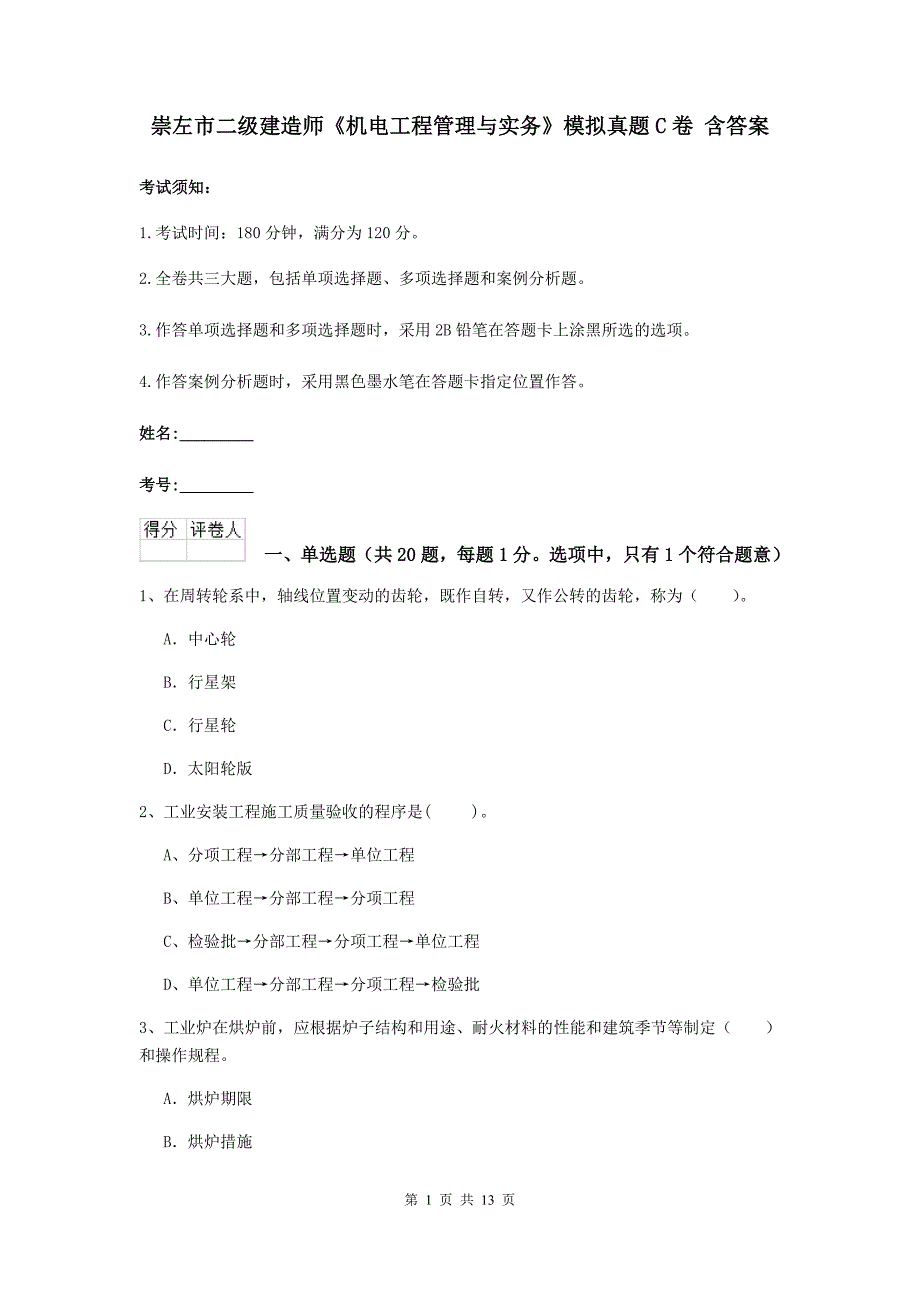 崇左市二级建造师《机电工程管理与实务》模拟真题C卷 含答案

考试须知：

1.考试时间：180分钟，满分为120分。

2.全卷共三大题，包括单项选择题、多项选择题和案例分析题。

3.作答单项选择题和多项选择题时，采用2B铅笔在答题卡上涂黑所选的选项。

4.作答案例分析题时，采用黑色墨水笔在答题卡指定位置作答。

姓名：_________

考号：_________

| 得分 | 评卷人 |
|---|---|
| | |

一、单选题（共20题，每题1分。选项中，只有1个符合题意）

1、在周转轮系中，轴线位置变动的齿轮，既作自转，又作公转的齿轮，称为（　　）。

A. 中心轮

B. 行星架

C. 行星轮

D. 太阳轮版

2、工业安装工程施工质量验收的程序是(　　)。

A、分项工程→分部工程→单位工程

B、单位工程→分部工程→分项工程

C、检验批→分部工程→分项工程→单位工程

D、单位工程→分部工程→分项工程→检验批

3、工业炉在烘炉前，应根据炉子结构和用途、耐火材料的性能和建筑季节等制定（　　）和操作规程。

A. 烘炉期限

B. 烘炉措施

第 1 页 共 13 页